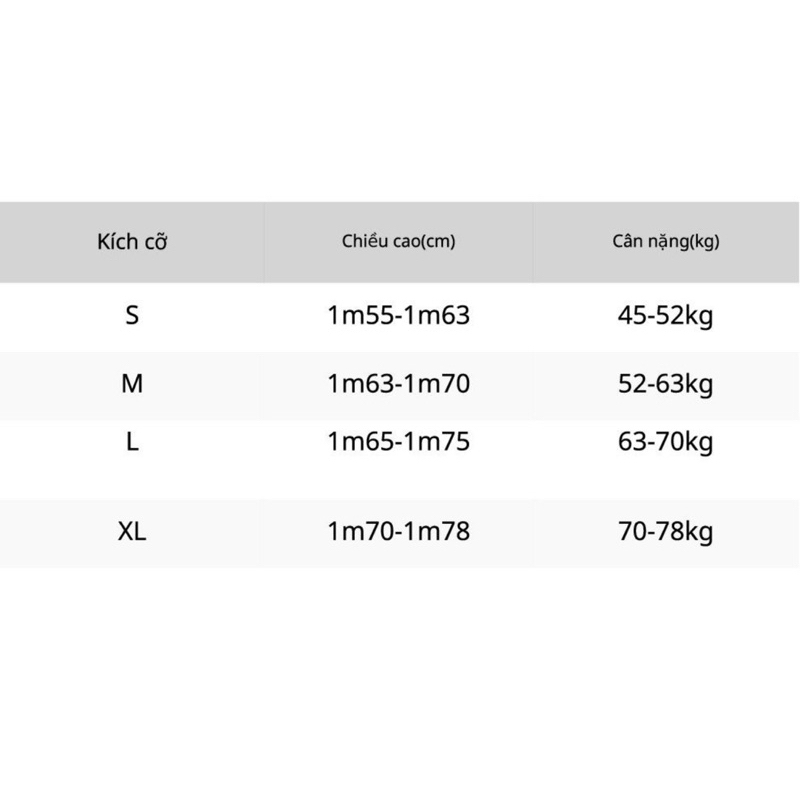 | Kích cỡ | Chiều cao(cm) | Cân nặng(kg) |
|---|---|---|
| S | 1m55-1m63 | 45-52kg |
| M | 1m63-1m70 | 52-63kg |
| L | 1m65-1m75 | 63-70kg |
| XL | 1m70-1m78 | 70-78kg |